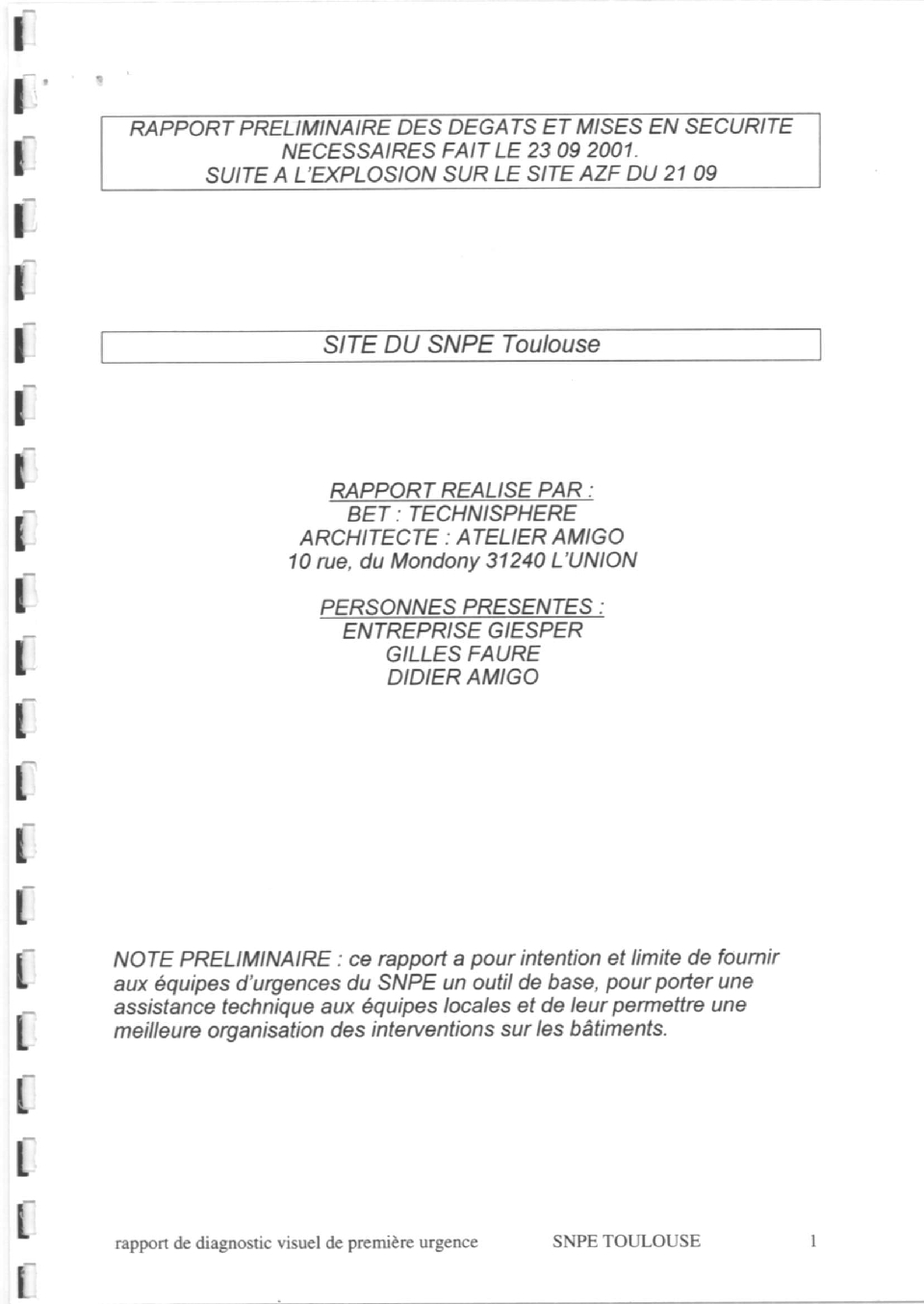 RAPPORT PRELIMINAIRE DES DEGATS ET MISES EN SECURITE NECESSAIRES FAIT LE 23 09 2001. SUITE A L'EXPLOSION SUR LE SITE AZF DU 21 09

SITE DU SNPE Toulouse

RAPPORT REALISE PAR :
BET : TECHNISPHERE
ARCHITECTE : ATELIER AMIGO
10 rue, du Mondony 31240 L'UNION

PERSONNES PRESENTES :
ENTREPRISE GIESPER
GILLES FAURE
DIDIER AMIGO

NOTE PRELIMINAIRE : ce rapport a pour intention et limite de fournir aux équipes d'urgences du SNPE un outil de base, pour porter une assistance technique aux équipes locales et de leur permettre une meilleure organisation des interventions sur les bâtiments.

rapport de diagnostic visuel de première urgence SNPE TOULOUSE 1